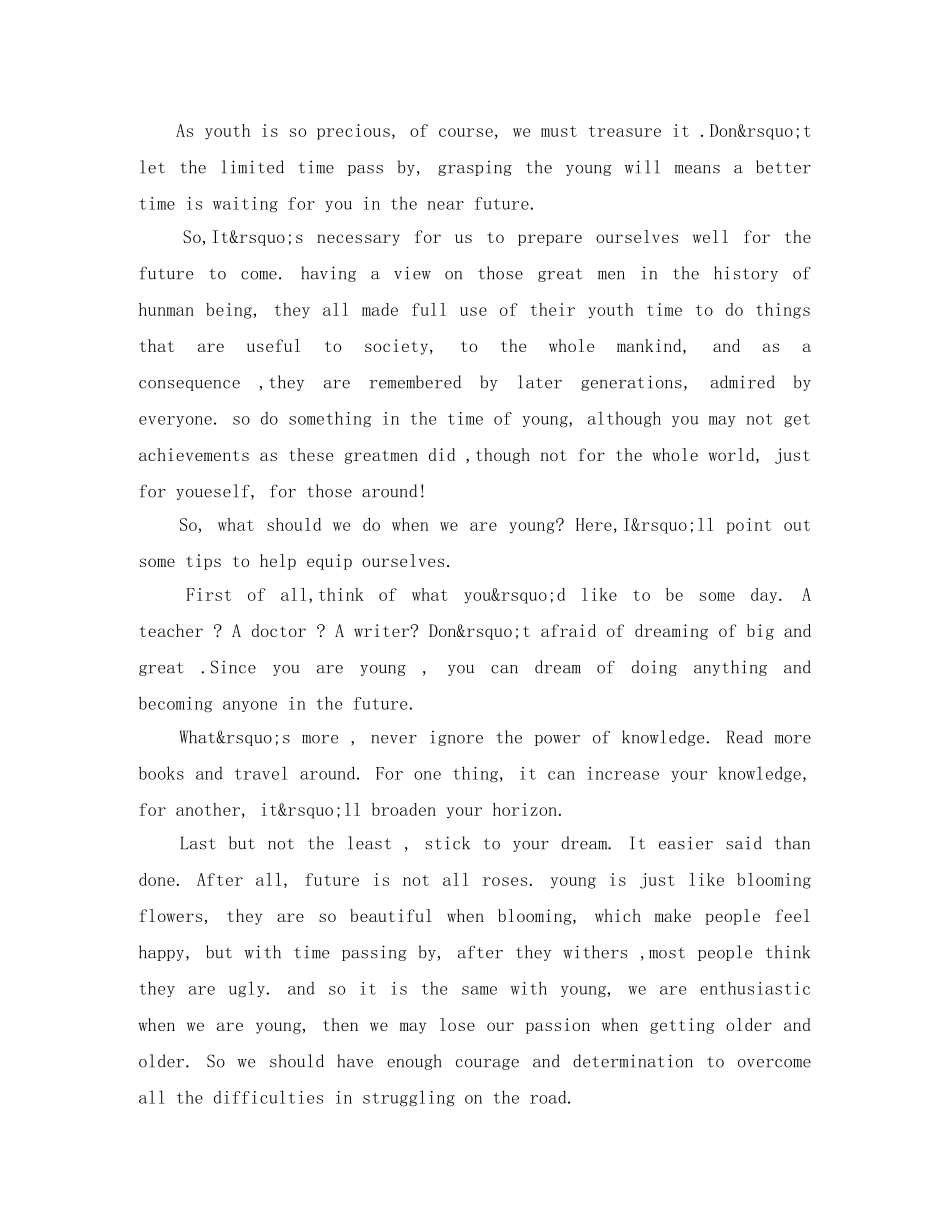 As youth is so precious, of course, we must treasure it .Don&rsquo;t let the limited time pass by, grasping the young will means a better time is waiting for you in the near future.

So,It&rsquo;s necessary for us to prepare ourselves well for the future to come. having a view on those great men in the history of hunman being, they all made full use of their youth time to do things that are useful to society, to the whole mankind, and as a consequence ,they are remembered by later generations, admired by everyone. so do something in the time of young, although you may not get achievements as these greatmen did ,though not for the whole world, just for youeself, for those around!

So, what should we do when we are young? Here,I&rsquo;ll point out some tips to help equip ourselves.

First of all,think of what you&rsquo;d like to be some day. A teacher ? A doctor ? A writer? Don&rsquo;t afraid of dreaming of big and great .Since you are young , you can dream of doing anything and becoming anyone in the future.

What&rsquo;s more , never ignore the power of knowledge. Read more books and travel around. For one thing, it can increase your knowledge, for another, it&rsquo;ll broaden your horizon.

Last but not the least , stick to your dream. It easier said than done. After all, future is not all roses. young is just like blooming flowers, they are so beautiful when blooming, which make people feel happy, but with time passing by, after they withers ,most people think they are ugly. and so it is the same with young, we are enthusiastic when we are young, then we may lose our passion when getting older and older. So we should have enough courage and determination to overcome all the difficulties in struggling on the road.